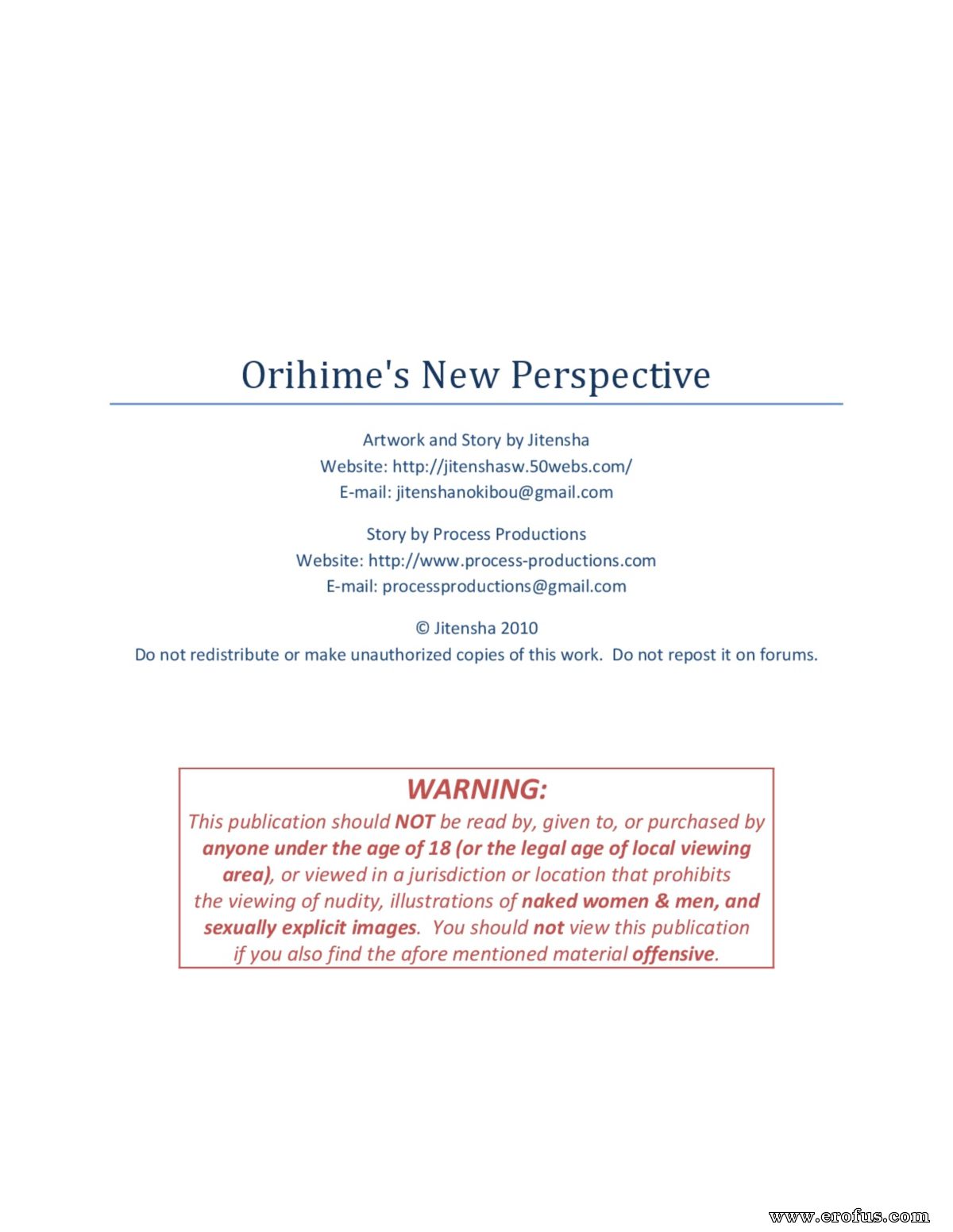 Orihime's New Perspective

Artwork and Story by Jitensha
Website: http://jitenshasw.50webs.com/
E-mail: jitenshanokibou@gmail.com

Story by Process Productions
Website: http://www.process-productions.com
E-mail: processproductions@gmail.com

© Jitensha 2010
Do not redistribute or make unauthorized copies of this work. Do not repost it on forums.

WARNING:
This publication should NOT be read by, given to, or purchased by anyone under the age of 18 (or the legal age of local viewing area), or viewed in a jurisdiction or location that prohibits the viewing of nudity, illustrations of naked women & men, and sexually explicit images. You should not view this publication if you also find the afore mentioned material offensive.

www.erofus.com